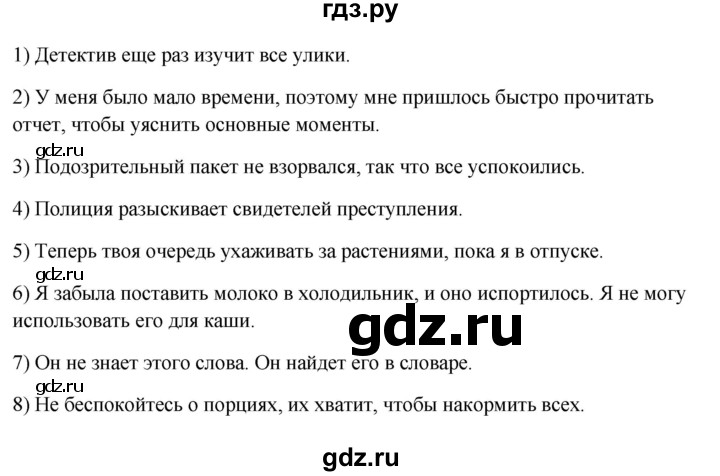 гдз.ру

1) Детектив еще раз изучит все улики.

2) У меня было мало времени, поэтому мне пришлось быстро прочитать отчет, чтобы уяснить основные моменты.

gdz.ru

3) Подозрительный пакет не взорвался, так что все успокоились.

4) Полиция разыскивает свидетелей преступления.

5) Теперь твоя очередь ухаживать за растениями, пока я в отпуске.

gdz.ru

6) Я забыла поставить молоко в холодильник, и оно испортилось. Я не могу использовать его для каши.

gdz.ru

7) Он не знает этого слова. Он найдет его в словаре.

gdz.ru

8) Не беспокойтесь о порциях, их хватит, чтобы накормить всех.

gdz.ru